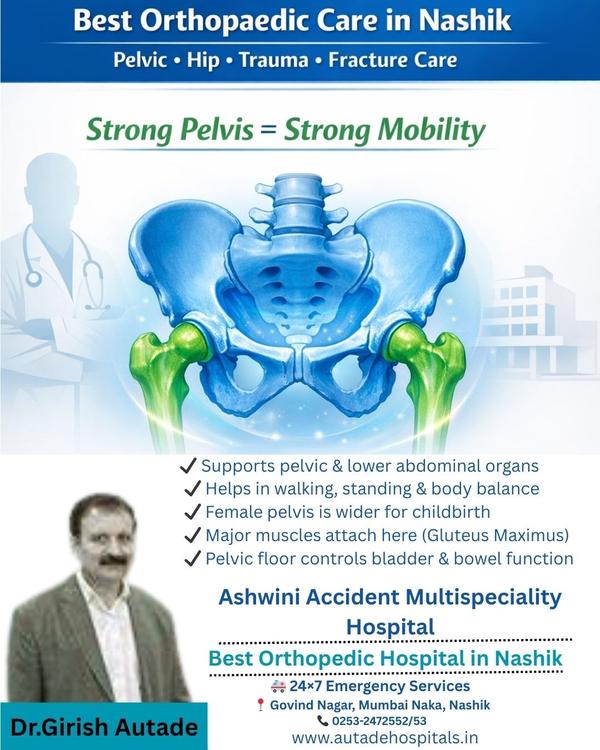 Best Orthopaedic Care in Nashik

Pelvic • Hip • Trauma • Fracture Care

Strong Pelvis = Strong Mobility

✓ Supports pelvic & lower abdominal organs
✓ Helps in walking, standing & body balance
✓ Female pelvis is wider for childbirth
✓ Major muscles attach here (Gluteus Maximus)
✓ Pelvic floor controls bladder & bowel function

Ashwini Accident Multispeciality Hospital

Best Orthopedic Hospital in Nashik

24×7 Emergency Services
Govind Nagar, Mumbai Naka, Nashik
0253-2472552/53
www.autadehospitals.in

Dr.Girish Autade